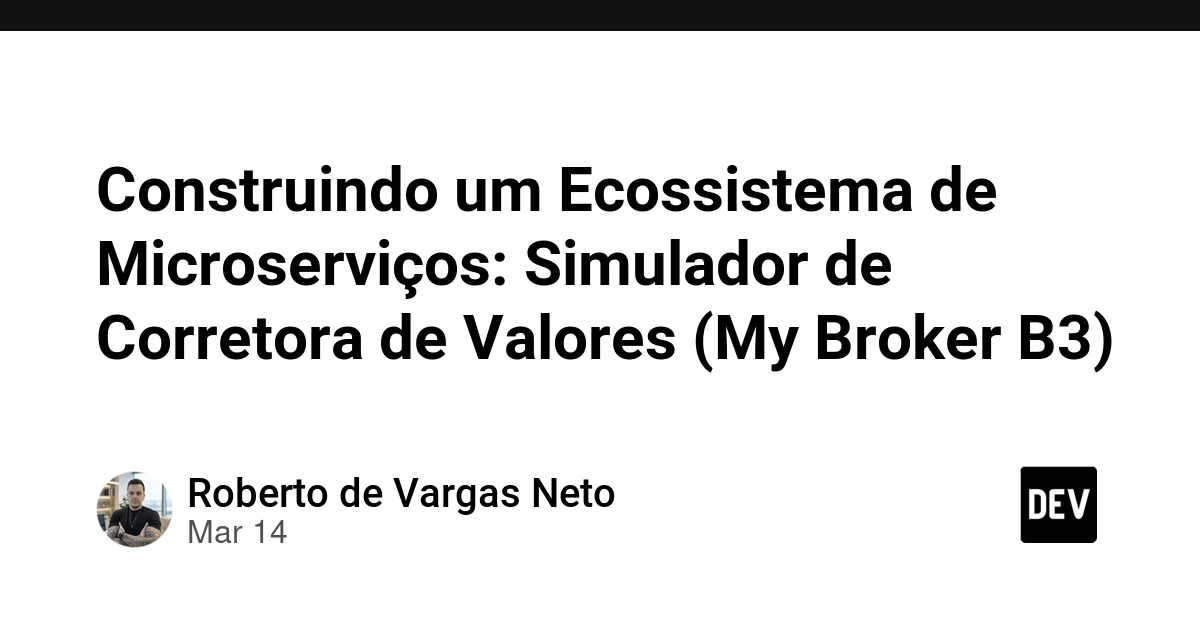 Construindo um Ecossistema de Microserviços: Simulador de Corretora de Valores (My Broker B3)

Roberto de Vargas Neto
Mar 14

DEV